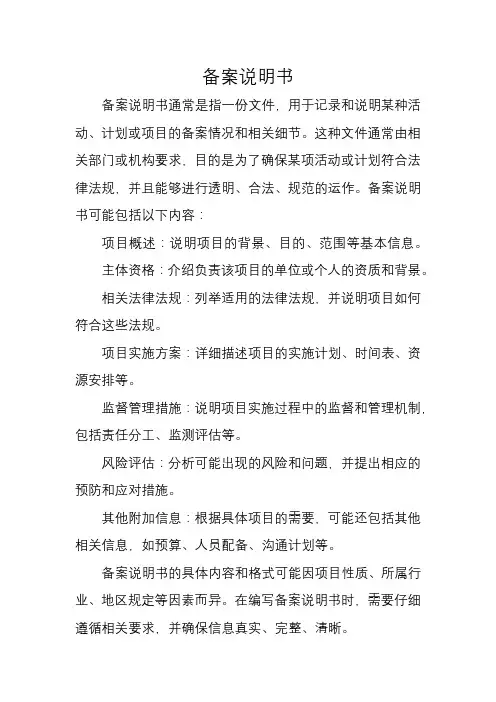 备案说明书

备案说明书通常是指一份文件，用于记录和说明某种活动、计划或项目的备案情况和相关细节。这种文件通常由相关部门或机构要求，目的是为了确保某项活动或计划符合法律法规，并且能够进行透明、合法、规范的运作。备案说明书可能包括以下内容：

项目概述：说明项目的背景、目的、范围等基本信息。

主体资格：介绍负责该项目的单位或个人的资质和背景。

相关法律法规：列举适用的法律法规，并说明项目如何符合这些法规。

项目实施方案：详细描述项目的实施计划、时间表、资源安排等。

监督管理措施：说明项目实施过程中的监督和管理机制，包括责任分工、监测评估等。

风险评估：分析可能出现的风险和问题，并提出相应的预防和应对措施。

其他附加信息：根据具体项目的需要，可能还包括其他相关信息，如预算、人员配备、沟通计划等。

备案说明书的具体内容和格式可能因项目性质、所属行业、地区规定等因素而异。在编写备案说明书时，需要仔细遵循相关要求，并确保信息真实、完整、清晰。